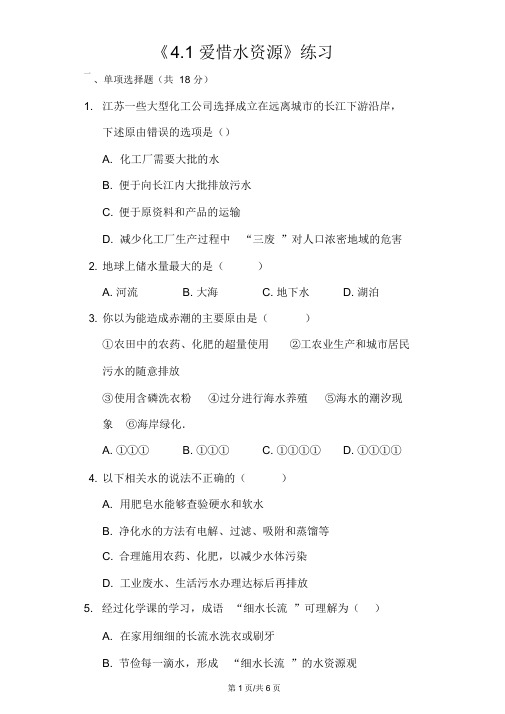 《4.1 爱惜水资源》练习

一、单项选择题（共 18 分）

1. 江苏一些大型化工公司选择成立在远离城市的长江下游沿岸，下述原由错误的选项是（）

A. 化工厂需要大批的水

B. 便于向长江内大批排放污水

C. 便于原资料和产品的运输

D. 减少化工厂生产过程中 “三废 ”对人口浓密地域的危害

2. 地球上储水量最大的是（ ）

A. 河流 B. 大海 C. 地下水 D. 湖泊

3. 你以为能造成赤潮的主要原由是（ ）

①农田中的农药、化肥的超量使用 ②工农业生产和城市居民污水的随意排放

③使用含磷洗衣粉 ④过分进行海水养殖 ⑤海水的潮汐现象 ⑥海岸绿化.

A. ①①① B. ①①① C. ①①①① D. ①①①①

4. 以下相关水的说法不正确的（ ）

A. 用肥皂水能够查验硬水和软水

B. 净化水的方法有电解、过滤、吸附和蒸馏等

C. 合理施用农药、化肥，以减少水体污染

D. 工业废水、生活污水办理达标后再排放

5. 经过化学课的学习，成语 “细水长流 ”可理解为（ ）

A. 在家用细细的长流水洗衣或刷牙

B. 节俭每一滴水，形成 “细水长流 ”的水资源观

第 1 页/共 6 页